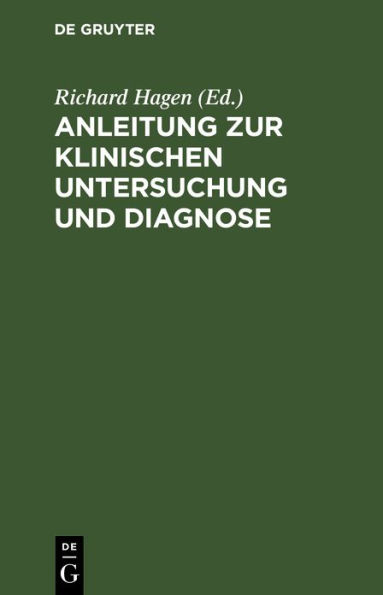 DE GRUYTER

Richard Hagen (Ed.)

ANLEITUNG ZUR KLINISCHEN UNTERSUCHUNG UND DIAGNOSE

DE
G